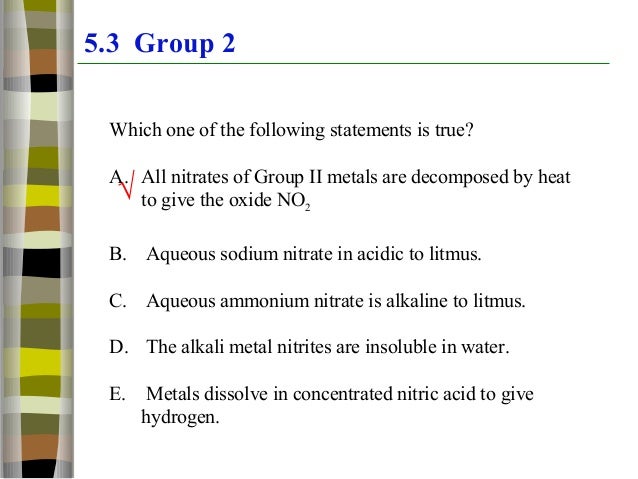 5.3 Group 2

Which one of the following statements is true?

A. All nitrates of Group II metals are decomposed by heat to give the oxide $NO_2$

B. Aqueous sodium nitrate in acidic to litmus.

C. Aqueous ammonium nitrate is alkaline to litmus.

D. The alkali metal nitrites are insoluble in water.

E. Metals dissolve in concentrated nitric acid to give hydrogen.